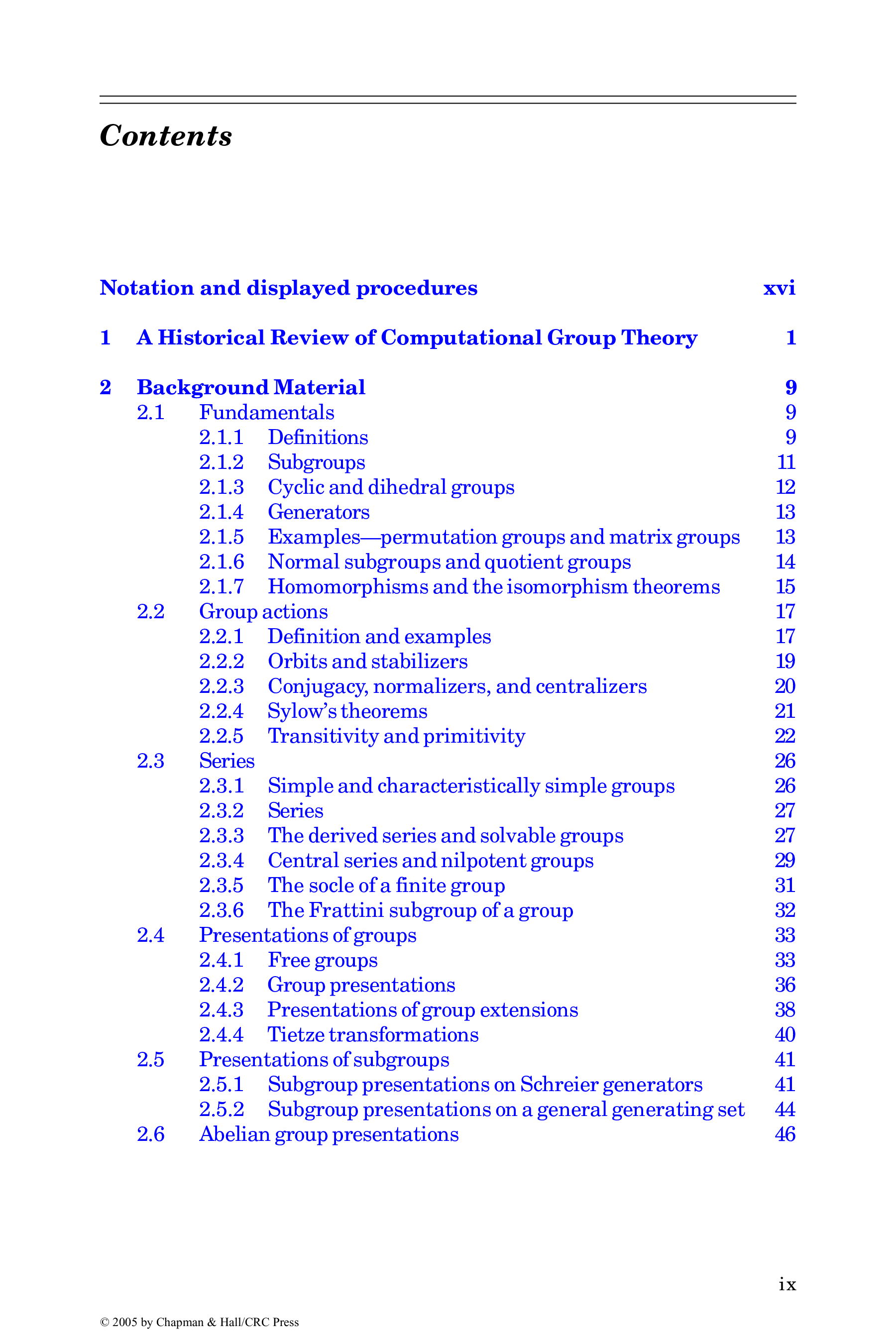 Contents

Notation and displayed procedures xvi

1 A Historical Review of Computational Group Theory 1

2 Background Material 9
2.1 Fundamentals 9
2.1.1 Definitions 9
2.1.2 Subgroups 11
2.1.3 Cyclic and dihedral groups 12
2.1.4 Generators 13
2.1.5 Examples—permutation groups and matrix groups 13
2.1.6 Normal subgroups and quotient groups 14
2.1.7 Homomorphisms and the isomorphism theorems 15
2.2 Group actions 17
2.2.1 Definition and examples 17
2.2.2 Orbits and stabilizers 19
2.2.3 Conjugacy, normalizers, and centralizers 20
2.2.4 Sylow's theorems 21
2.2.5 Transitivity and primitivity 22
2.3 Series 26
2.3.1 Simple and characteristically simple groups 26
2.3.2 Series 27
2.3.3 The derived series and solvable groups 27
2.3.4 Central series and nilpotent groups 29
2.3.5 The socle of a finite group 31
2.3.6 The Frattini subgroup of a group 32
2.4 Presentations of groups 33
2.4.1 Free groups 33
2.4.2 Group presentations 36
2.4.3 Presentations of group extensions 38
2.4.4 Tietze transformations 40
2.5 Presentations of subgroups 41
2.5.1 Subgroup presentations on Schreier generators 41
2.5.2 Subgroup presentations on a general generating set 44
2.6 Abelian group presentations 46

ix

© 2005 by Chapman & Hall/CRC Press